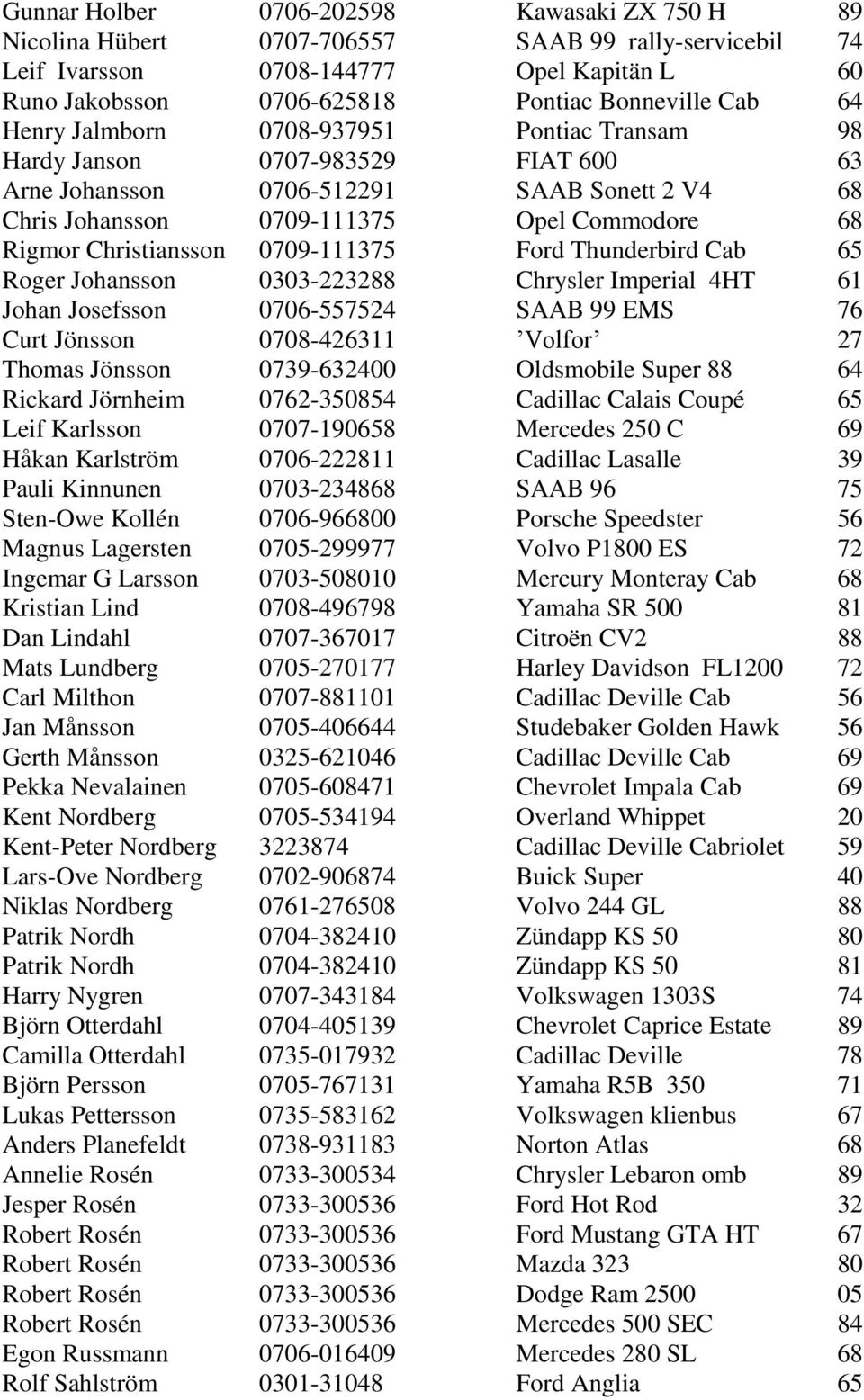 | | | | |
|---|---|---|---|
| Gunnar Holber | 0706-202598 | Kawasaki ZX 750 H | 89 |
| Nicolina Hübert | 0707-706557 | SAAB 99 rally-servicebil | 74 |
| Leif Ivarsson | 0708-144777 | Opel Kapitän L | 60 |
| Runo Jakobsson | 0706-625818 | Pontiac Bonneville Cab | 64 |
| Henry Jalmborn | 0708-937951 | Pontiac Transam | 98 |
| Hardy Janson | 0707-983529 | FIAT 600 | 63 |
| Arne Johansson | 0706-512291 | SAAB Sonett 2 V4 | 68 |
| Chris Johansson | 0709-111375 | Opel Commodore | 68 |
| Rigmor Christiansson | 0709-111375 | Ford Thunderbird Cab | 65 |
| Roger Johansson | 0303-223288 | Chrysler Imperial 4HT | 61 |
| Johan Josefsson | 0706-557524 | SAAB 99 EMS | 76 |
| Curt Jönsson | 0708-426311 | ’Volfor’ | 27 |
| Thomas Jönsson | 0739-632400 | Oldsmobile Super 88 | 64 |
| Rickard Jörnheim | 0762-350854 | Cadillac Calais Coupé | 65 |
| Leif Karlsson | 0707-190658 | Mercedes 250 C | 69 |
| Håkan Karlström | 0706-222811 | Cadillac Lasalle | 39 |
| Pauli Kinnunen | 0703-234868 | SAAB 96 | 75 |
| Sten-Owe Kollén | 0706-966800 | Porsche Speedster | 56 |
| Magnus Lagersten | 0705-299977 | Volvo P1800 ES | 72 |
| Ingemar G Larsson | 0703-508010 | Mercury Monteray Cab | 68 |
| Kristian Lind | 0708-496798 | Yamaha SR 500 | 81 |
| Dan Lindahl | 0707-367017 | Citroën CV2 | 88 |
| Mats Lundberg | 0705-270177 | Harley Davidson FL1200 | 72 |
| Carl Milthon | 0707-881101 | Cadillac Deville Cab | 56 |
| Jan Månsson | 0705-406644 | Studebaker Golden Hawk | 56 |
| Gerth Månsson | 0325-621046 | Cadillac Deville Cab | 69 |
| Pekka Nevalainen | 0705-608471 | Chevrolet Impala Cab | 69 |
| Kent Nordberg | 0705-534194 | Overland Whippet | 20 |
| Kent-Peter Nordberg | 3223874 | Cadillac Deville Cabriolet | 59 |
| Lars-Ove Nordberg | 0702-906874 | Buick Super | 40 |
| Niklas Nordberg | 0761-276508 | Volvo 244 GL | 88 |
| Patrik Nordh | 0704-382410 | Zündapp KS 50 | 80 |
| Patrik Nordh | 0704-382410 | Zündapp KS 50 | 81 |
| Harry Nygren | 0707-343184 | Volkswagen 1303S | 74 |
| Björn Otterdahl | 0704-405139 | Chevrolet Caprice Estate | 89 |
| Camilla Otterdahl | 0735-017932 | Cadillac Deville | 78 |
| Björn Persson | 0705-767131 | Yamaha R5B 350 | 71 |
| Lukas Pettersson | 0735-583162 | Volkswagen klienbus | 67 |
| Anders Planefeldt | 0738-931183 | Norton Atlas | 68 |
| Annelie Rosén | 0733-300534 | Chrysler Lebaron omb | 89 |
| Jesper Rosén | 0733-300536 | Ford Hot Rod | 32 |
| Robert Rosén | 0733-300536 | Ford Mustang GTA HT | 67 |
| Robert Rosén | 0733-300536 | Mazda 323 | 80 |
| Robert Rosén | 0733-300536 | Dodge Ram 2500 | 05 |
| Robert Rosén | 0733-300536 | Mercedes 500 SEC | 84 |
| Egon Russmann | 0706-016409 | Mercedes 280 SL | 68 |
| Rolf Sahlström | 0301-31048 | Ford Anglia | 65 |